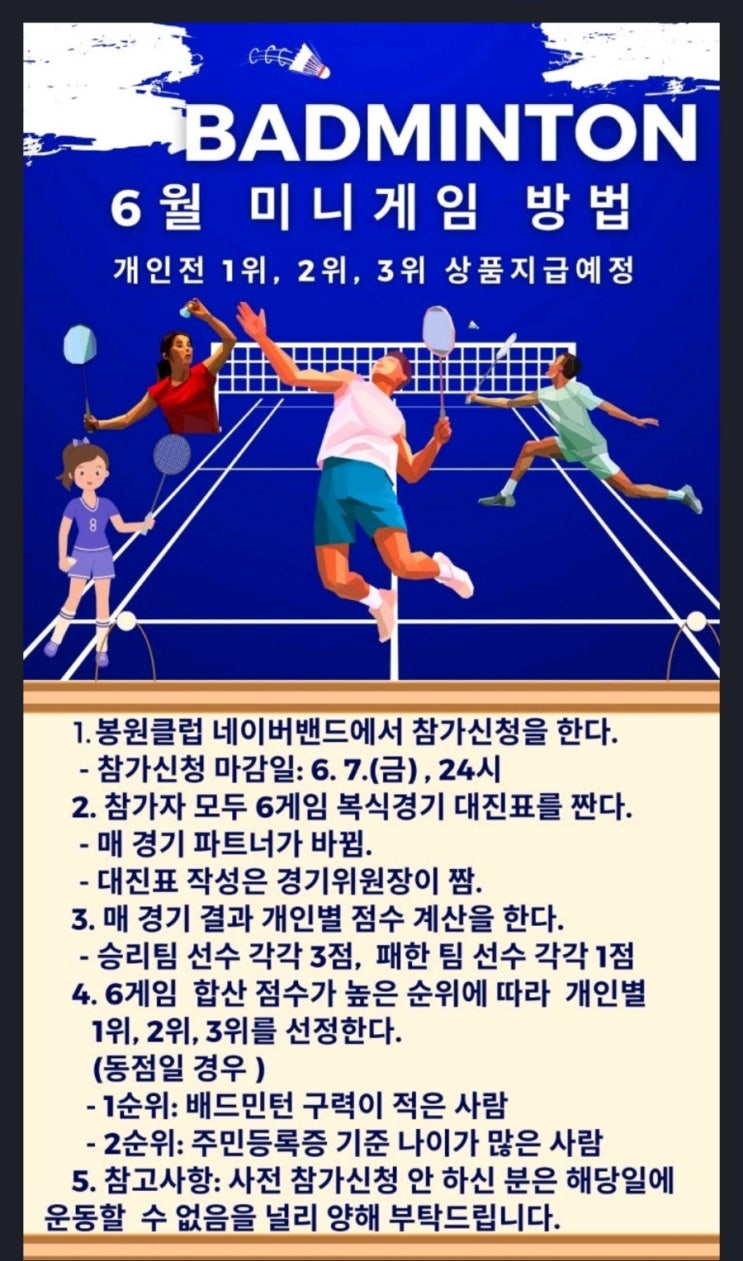 BADMINTON

6월 미니게임 방법

개인전 1위, 2위, 3위 상품지급예정

1.봉원클럽 네이버밴드에서 참가신청을 한다.
- 참가신청 마감일: 6. 7.(금) , 24시
2. 참가자 모두 6게임 복식경기 대진표를 짠다.
- 매 경기 파트너가 바뀜.
- 대진표 작성은 경기위원장이 짬.
3. 매 경기 결과 개인별 점수 계산을 한다.
- 승리팀 선수 각각 3점, 패한 팀 선수 각각 1점
4. 6게임 합산 점수가 높은 순위에 따라 개인별 1위, 2위, 3위를 선정한다.
(동점일 경우 )
- 1순위: 배드민턴 구력이 적은 사람
- 2순위: 주민등록증 기준 나이가 많은 사람
5. 참고사항: 사전 참가신청 안 하신 분은 해당일에 운동할 수 없음을 널리 양해 부탁드립니다.